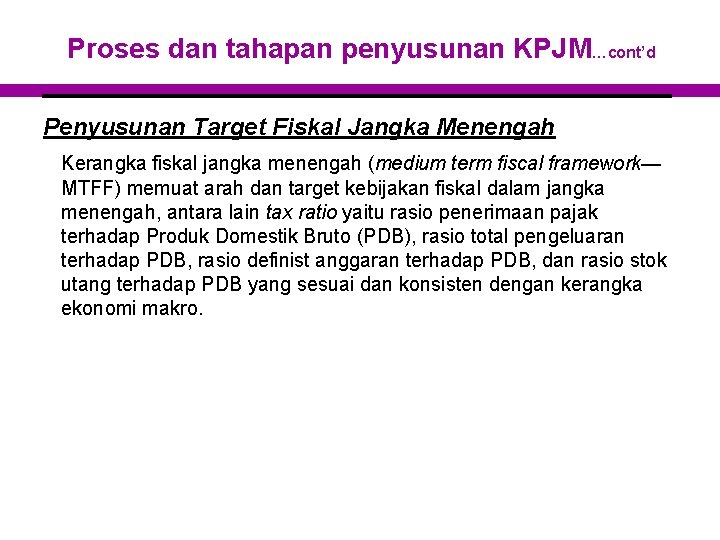 Proses dan tahapan penyusunan KPJM…cont'd

Penyusunan Target Fiskal Jangka Menengah

Kerangka fiskal jangka menengah (medium term fiscal framework—MTFF) memuat arah dan target kebijakan fiskal dalam jangka menengah, antara lain tax ratio yaitu rasio penerimaan pajak terhadap Produk Domestik Bruto (PDB), rasio total pengeluaran terhadap PDB, rasio definist anggaran terhadap PDB, dan rasio stok utang terhadap PDB yang sesuai dan konsisten dengan kerangka ekonomi makro.